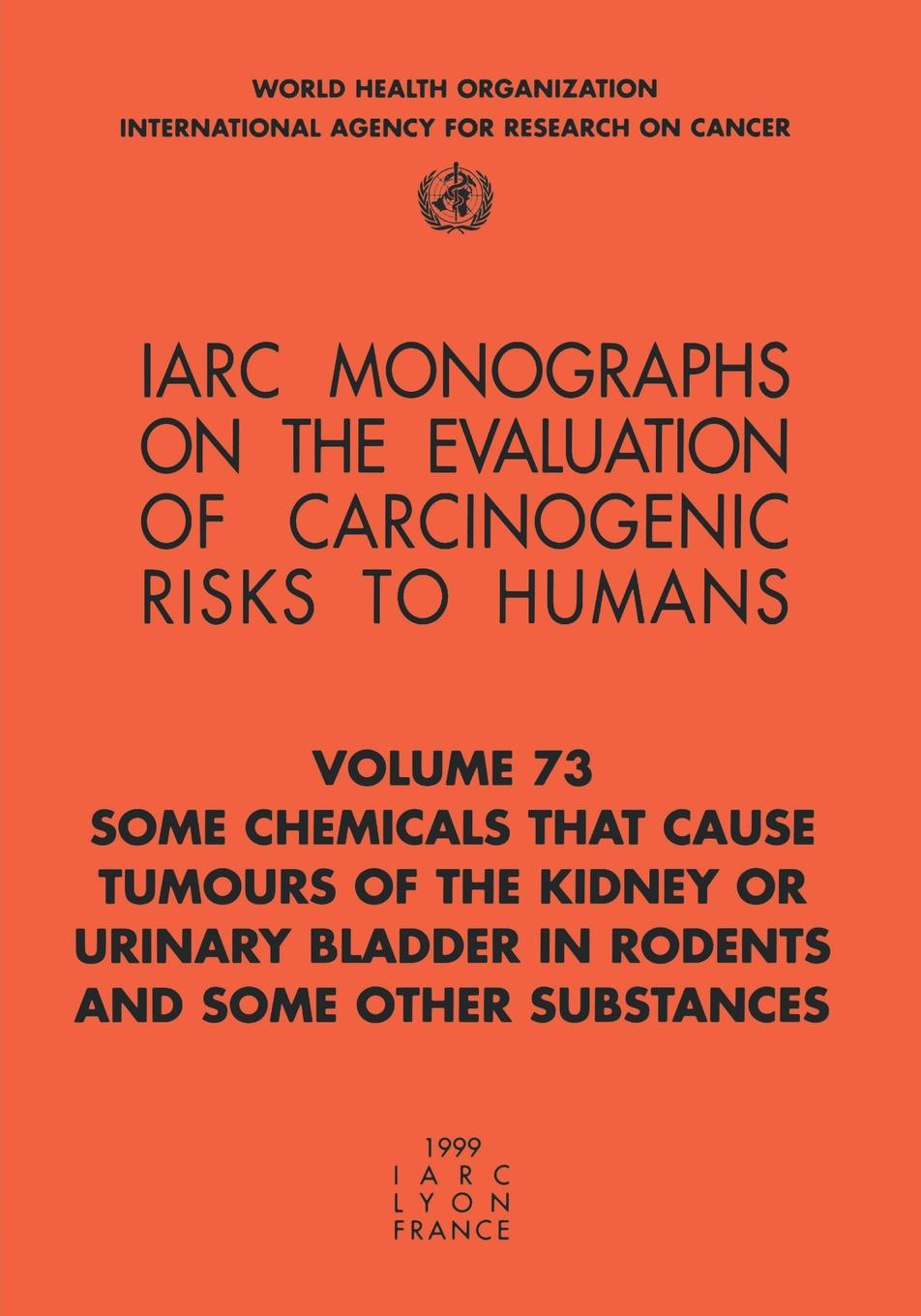 WORLD HEALTH ORGANIZATION
INTERNATIONAL AGENCY FOR RESEARCH ON CANCER

IARC MONOGRAPHS
ON THE EVALUATION
OF CARCINOGENIC
RISKS TO HUMANS

VOLUME 73
SOME CHEMICALS THAT CAUSE
TUMOURS OF THE KIDNEY OR
URINARY BLADDER IN RODENTS
AND SOME OTHER SUBSTANCES

1999
IARC
LYON
FRANCE